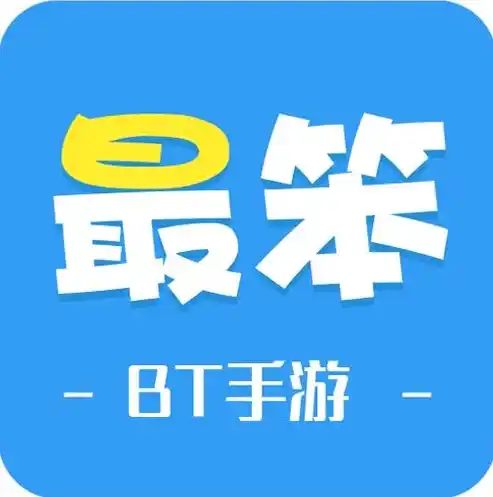 最笨

- BT手游 -